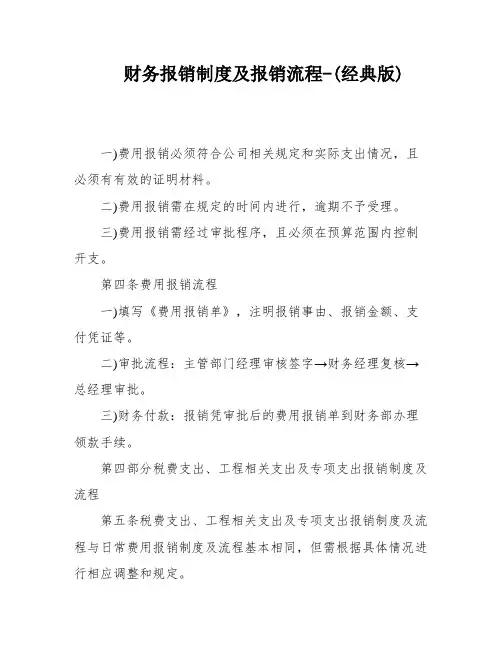 财务报销制度及报销流程-(经典版)

一)费用报销必须符合公司相关规定和实际支出情况，且必须有有效的证明材料。

二)费用报销需在规定的时间内进行，逾期不予受理。

三)费用报销需经过审批程序，且必须在预算范围内控制开支。

第四条费用报销流程

一)填写《费用报销单》，注明报销事由、报销金额、支付凭证等。

二)审批流程：主管部门经理审核签字→财务经理复核→总经理审批。

三)财务付款：报销凭审批后的费用报销单到财务部办理领款手续。

第四部分税费支出、工程相关支出及专项支出报销制度及流程

第五条税费支出、工程相关支出及专项支出报销制度及流程与日常费用报销制度及流程基本相同，但需根据具体情况进行相应调整和规定。